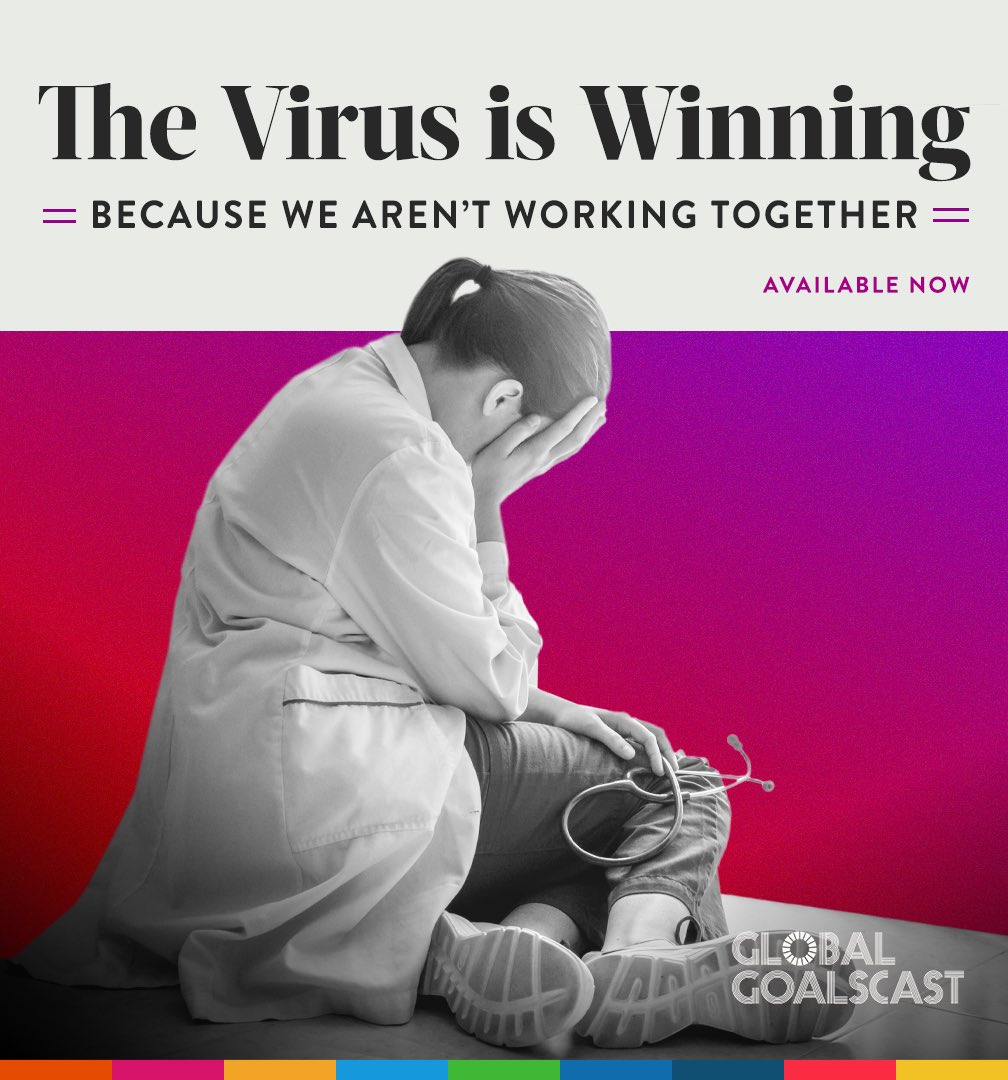 The Virus is Winning

BECAUSE WE AREN'T WORKING TOGETHER

AVAILABLE NOW

GLOBAL GOALSCAST